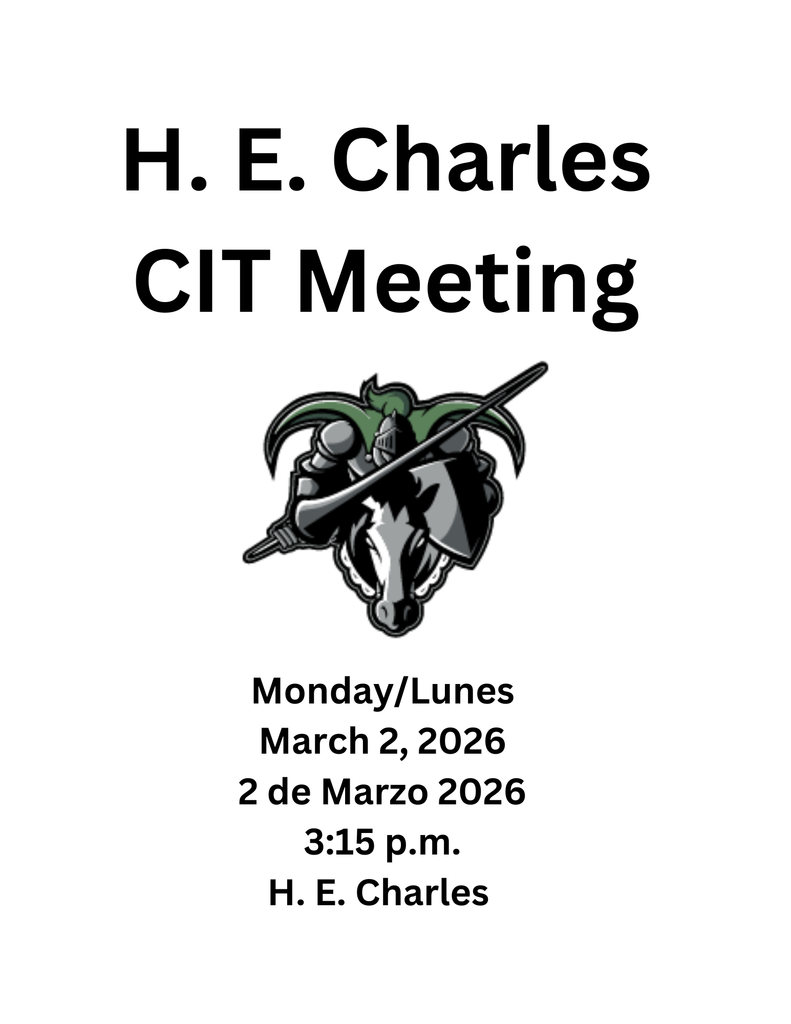 H. E. Charles
CIT Meeting

Monday/Lunes
March 2, 2026
2 de Marzo 2026
3:15 p.m.
H. E. Charles